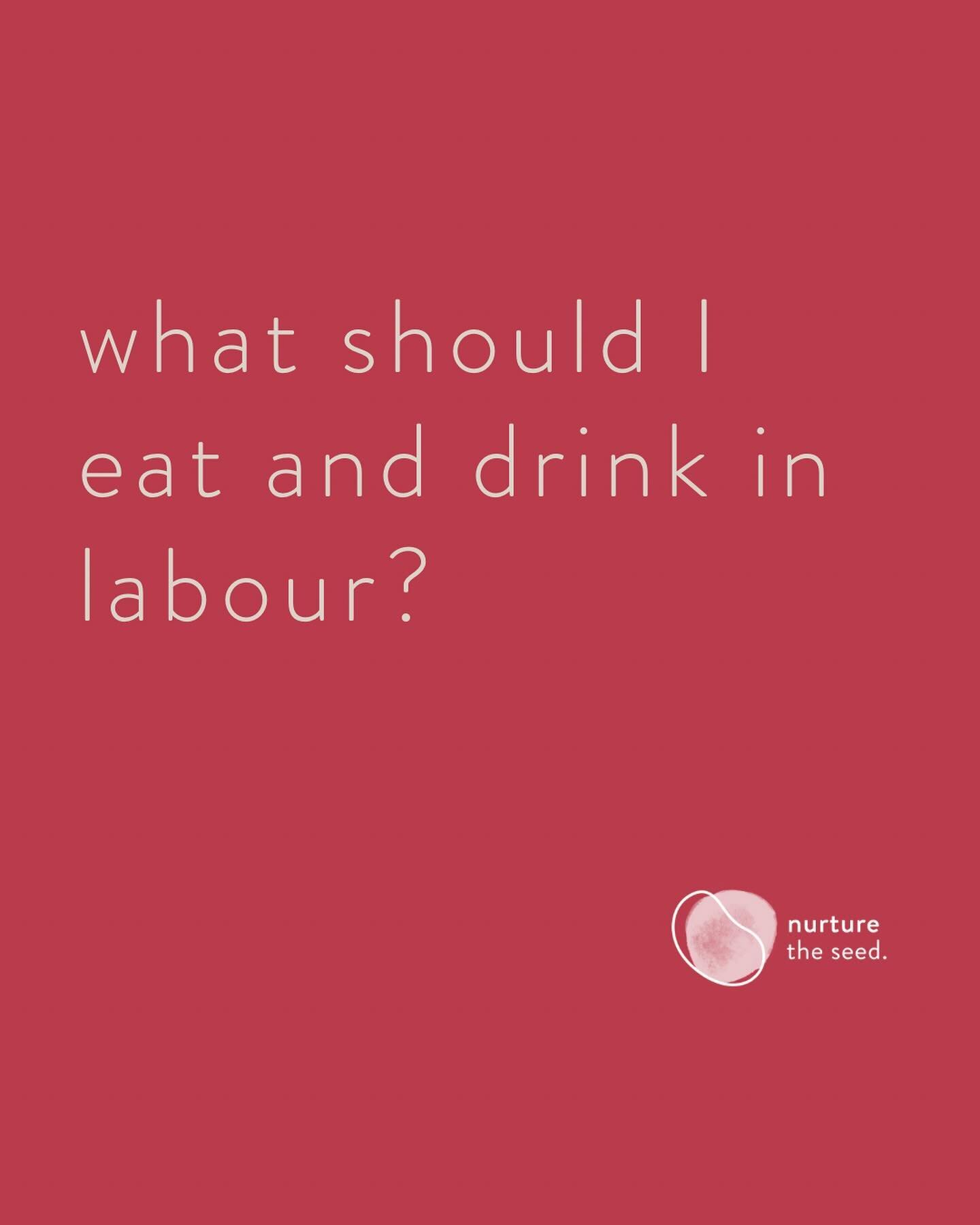 what should I eat and drink in labour?

nurture
the seed.